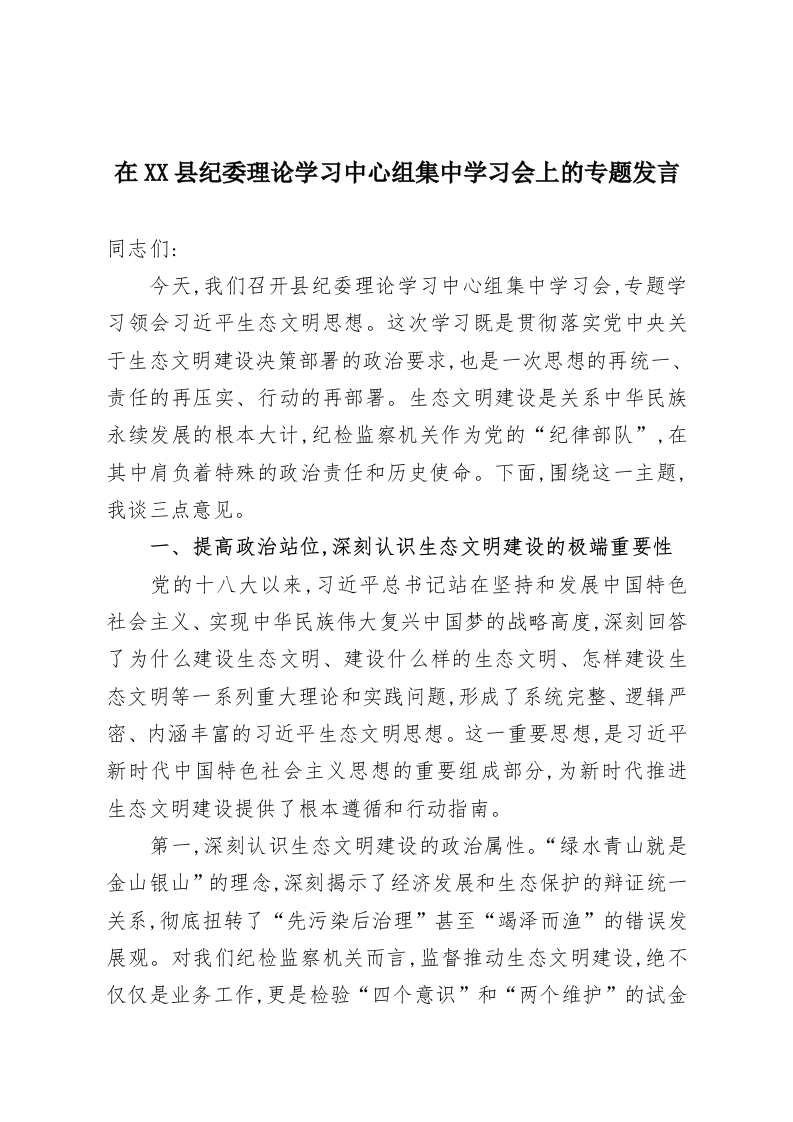 在XX县纪委理论学习中心组集中学习会上的专题发言

同志们:

今天,我们召开县纪委理论学习中心组集中学习会,专题学习领会习近平生态文明思想。这次学习既是贯彻落实党中央关于生态文明建设决策部署的政治要求,也是一次思想的再统一、责任的再压实、行动的再部署。生态文明建设是关系中华民族永续发展的根本大计,纪检监察机关作为党的“纪律部队”,在其中肩负着特殊的政治责任和历史使命。下面,围绕这一主题,我谈三点意见。

一、提高政治站位,深刻认识生态文明建设的极端重要性

党的十八大以来,习近平总书记站在坚持和发展中国特色社会主义、实现中华民族伟大复兴中国梦的战略高度,深刻回答了为什么建设生态文明、建设什么样的生态文明、怎样建设生态文明等一系列重大理论和实践问题,形成了系统完整、逻辑严密、内涵丰富的习近平生态文明思想。这一重要思想,是习近平新时代中国特色社会主义思想的重要组成部分,为新时代推进生态文明建设提供了根本遵循和行动指南。

第一,深刻认识生态文明建设的政治属性。“绿水青山就是金山银山”的理念,深刻揭示了经济发展和生态保护的辩证统一关系,彻底扭转了“先污染后治理”甚至“竭泽而渔”的错误发展观。对我们纪检监察机关而言,监督推动生态文明建设,绝不仅仅是业务工作,更是检验“四个意识”和“两个维护”的试金